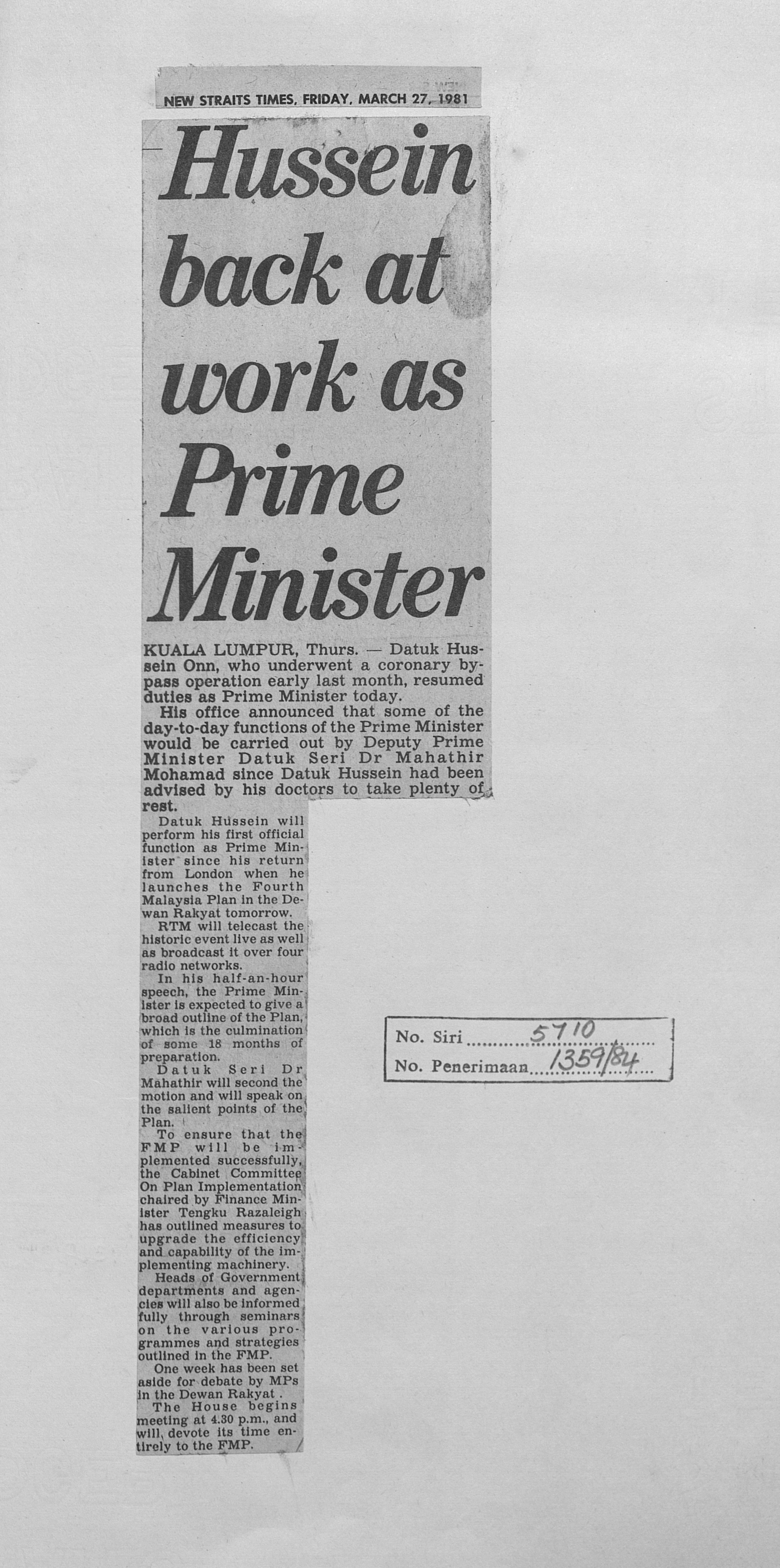 NEW STRAITS TIMES, FRIDAY, MARCH 27, 1981

Hussein back at work as Prime Minister

KUALA LUMPUR, Thurs. — Datuk Hussein Onn, who underwent a coronary bypass operation early last month, resumed duties as Prime Minister today.

His office announced that some of the day-to-day functions of the Prime Minister would be carried out by Deputy Prime Minister Datuk Seri Dr Mahathir Mohamad since Datuk Hussein had been advised by his doctors to take plenty of rest.

Datuk Hussein will perform his first official function as Prime Minister since his return from London when he launches the Fourth Malaysia Plan in the Dewan Rakyat tomorrow.

RTM will telecast the historic event live as well as broadcast it over four radio networks.

In his half-an-hour speech, the Prime Minister is expected to give a broad outline of the Plan, which is the culmination of some 18 months of preparation.

Datuk Seri Dr Mahathir will second the motion and will speak on the salient points of the Plan.

To ensure that the FMP will be implemented successfully, the Cabinet Committee On Plan Implementation chaired by Finance Minister Tengku Razaleigh has outlined measures to upgrade the efficiency and capability of the implementing machinery.

Heads of Government departments and agencies will also be informed fully through seminars on the various programmes and strategies outlined in the FMP.

One week has been set aside for debate by MPs in the Dewan Rakyat.

The House begins meeting at 4.30 p.m., and will devote its time entirely to the FMP.

No. Siri 5710
No. Penerimaan 1359/84